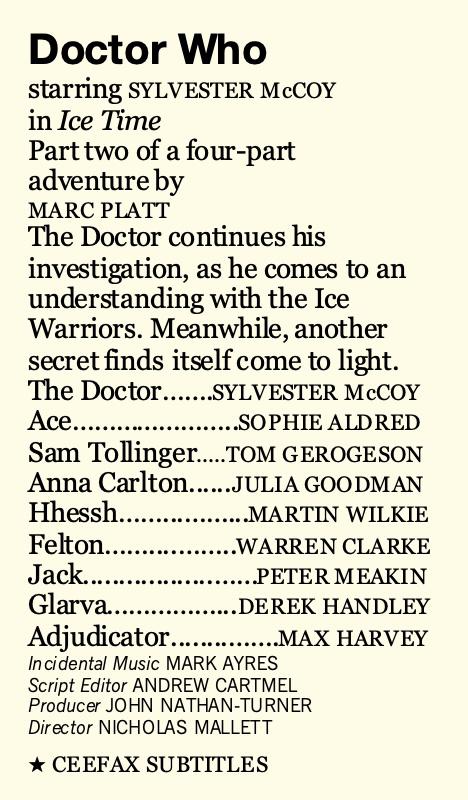 Doctor Who

starring SYLVESTER McCOY in Ice Time

Part two of a four-part adventure by MARC PLATT

The Doctor continues his investigation, as he comes to an understanding with the Ice Warriors. Meanwhile, another secret finds itself come to light.

The Doctor SYLVESTER McCOY
Ace SOPHIE ALDRED
Sam Tollinger TOM GEROGESON
Anna Carlton JULIA GOODMAN
Hhessh MARTIN WILKIE
Felton WARREN CLARKE
Jack PETER MEAKIN
Glarva DEREK HANDLEY
Adjudicator MAX HARVEY
Incidental Music MARK AYRES
Script Editor ANDREW CARTMEL
Producer JOHN NATHAN-TURNER
Director NICHOLAS MALLETT

★ CEEFAX SUBTITLES